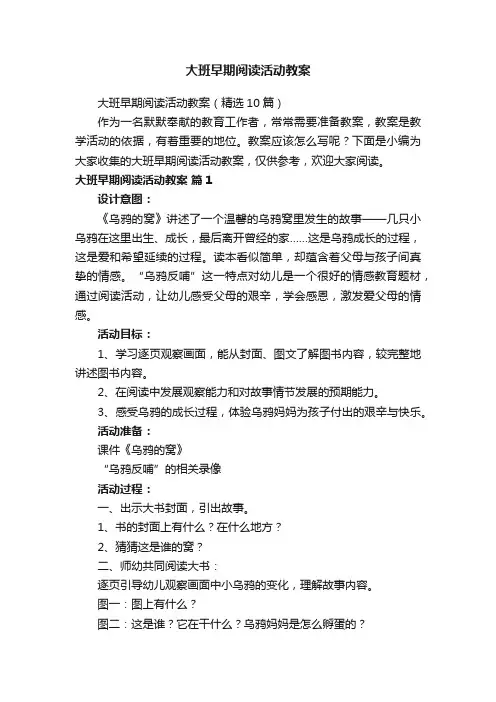 大班早期阅读活动教案

大班早期阅读活动教案（精选10篇）

作为一名默默奉献的教育工作者，常常需要准备教案，教案是教学活动的依据，有着重要的地位。教案应该怎么写呢？下面是小编为大家收集的大班早期阅读活动教案，仅供参考，欢迎大家阅读。

大班早期阅读活动教案 篇1

设计意图：

《乌鸦的窝》讲述了一个温馨的乌鸦窝里发生的故事——几只小乌鸦在这里出生、成长，最后离开曾经的家……这是乌鸦成长的过程，这是爱和希望延续的过程。读本看似简单，却蕴含着父母与孩子间真挚的情感。“乌鸦反哺”这一特点对幼儿是一个很好的情感教育题材，通过阅读活动，让幼儿感受父母的艰辛，学会感恩，激发爱父母的情感。

活动目标：

1、学习逐页观察画面，能从封面、图文了解图书内容，较完整地讲述图书内容。

2、在阅读中发展观察能力和对故事情节发展的预期能力。

3、感受乌鸦的成长过程，体验乌鸦妈妈为孩子付出的艰辛与快乐。

活动准备：

课件《乌鸦的窝》

“乌鸦反哺”的相关录像

活动过程：

一、出示大书封面，引出故事。

1、书的封面上有什么？在什么地方？

2、猜猜这是谁的窝？

二、师幼共同阅读大书：

逐页引导幼儿观察画面中小乌鸦的变化，理解故事内容。

图一：图上有什么？

图二：这是谁？它在干什么？乌鸦妈妈是怎么孵蛋的？